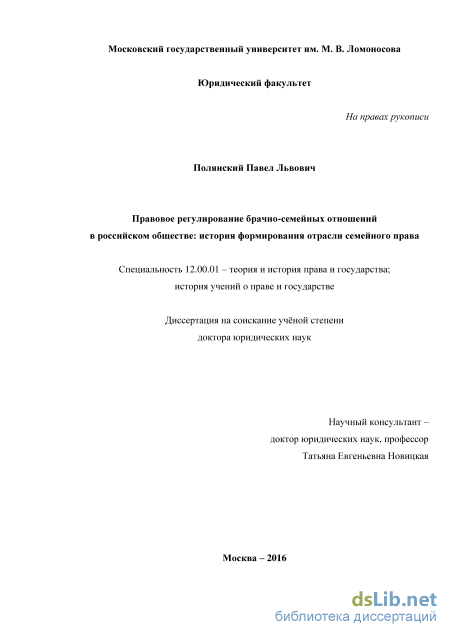 Московский государственный университет им. М. В. Ломоносова

Юридический факультет

На правах рукописи

Полянский Павел Львович

Правовое регулирование брачно-семейных отношений
в российском обществе: история формирования отрасли семейного права

Специальность 12.00.01 – теория и история права и государства;
история учений о праве и государстве

Диссертация на соискание учёной степени
доктора юридических наук

Научный консультант –
доктор юридических наук, профессор
Татьяна Евгеньевна Новицкая

Москва – 2016

dsLib.net
библиотека диссертаций